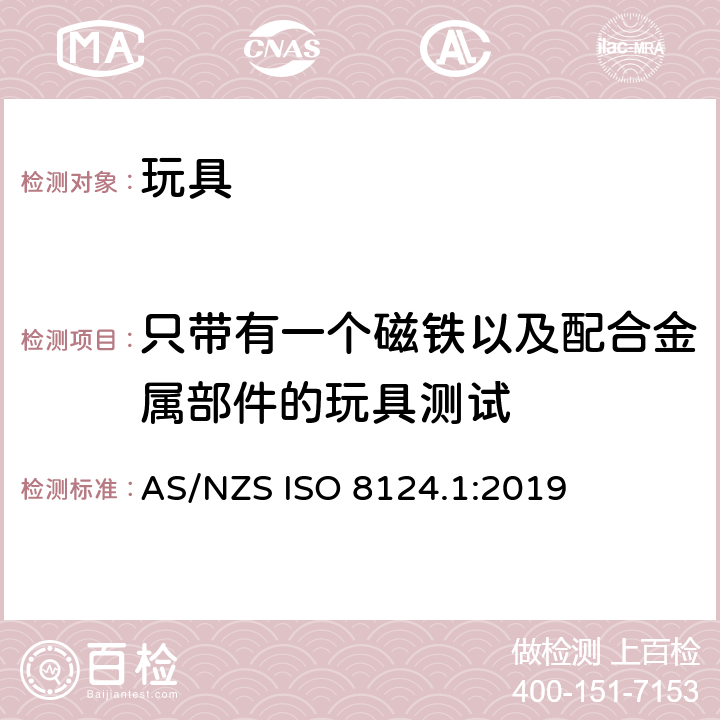 MA CNAS AC ilac-MRA

检测对象：玩具

检测项目：只带有一个磁铁以及配合金属部件的玩具测试

检测标准：AS/NZS ISO 8124.1:2019

百检
Baijiantest.com

做检测 上百检
400-151-7153